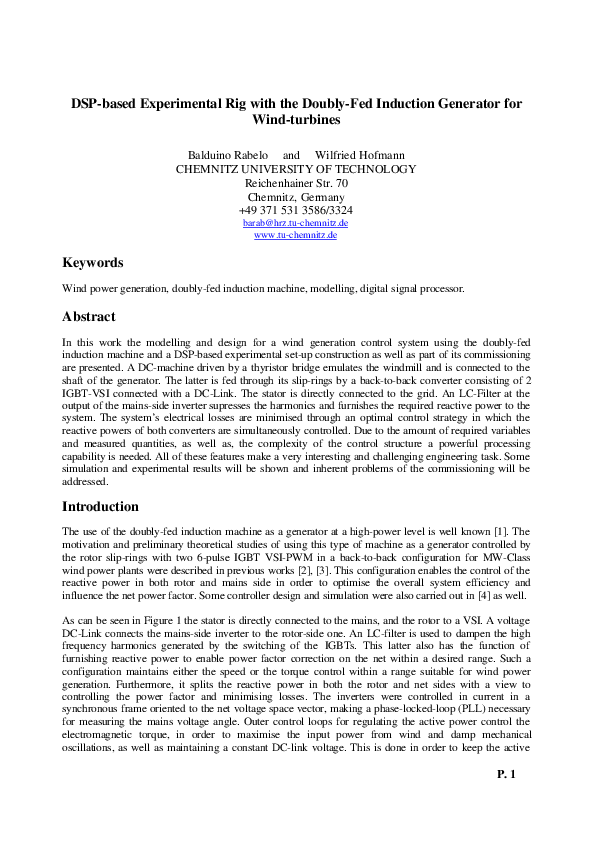 DSP-based Experimental Rig with the Doubly-Fed Induction Generator for Wind-turbines

Balduino Rabelo and Wilfried Hofmann
CHEMNITZ UNIVERSITY OF TECHNOLOGY
Reichenhainer Str. 70
Chemnitz, Germany
+49 371 531 3586/3324
barab@hrz.tu-chemnitz.de
www.tu-chemnitz.de

Keywords

Wind power generation, doubly-fed induction machine, modelling, digital signal processor.

Abstract

In this work the modelling and design for a wind generation control system using the doubly-fed induction machine and a DSP-based experimental set-up construction as well as part of its commissioning are presented. A DC-machine driven by a thyristor bridge emulates the windmill and is connected to the shaft of the generator. The latter is fed through its slip-rings by a back-to-back converter consisting of 2 IGBT-VSI connected with a DC-Link. The stator is directly connected to the grid. An LC-Filter at the output of the mains-side inverter supresses the harmonics and furnishes the required reactive power to the system. The system's electrical losses are minimised through an optimal control strategy in which the reactive powers of both converters are simultaneously controlled. Due to the amount of required variables and measured quantities, as well as, the complexity of the control structure a powerful processing capability is needed. All of these features make a very interesting and challenging engineering task. Some simulation and experimental results will be shown and inherent problems of the commissioning will be addressed.

Introduction

The use of the doubly-fed induction machine as a generator at a high-power level is well known [1]. The motivation and preliminary theoretical studies of using this type of machine as a generator controlled by the rotor slip-rings with two 6-pulse IGBT VSI-PWM in a back-to-back configuration for MW-Class wind power plants were described in previous works [2], [3]. This configuration enables the control of the reactive power in both rotor and mains side in order to optimise the overall system efficiency and influence the net power factor. Some controller design and simulation were also carried out in [4] as well.

As can be seen in Figure 1 the stator is directly connected to the mains, and the rotor to a VSI. A voltage DC-Link connects the mains-side inverter to the rotor-side one. An LC-filter is used to dampen the high frequency harmonics generated by the switching of the IGBTs. This latter also has the function of furnishing reactive power to enable power factor correction on the net within a desired range. Such a configuration maintains either the speed or the torque control within a range suitable for wind power generation. Furthermore, it splits the reactive power in both the rotor and net sides with a view to controlling the power factor and minimising losses. The inverters were controlled in current in a synchronous frame oriented to the net voltage space vector, making a phase-locked-loop (PLL) necessary for measuring the mains voltage angle. Outer control loops for regulating the active power control the electromagnetic torque, in order to maximise the input power from wind and damp mechanical oscillations, as well as maintaining a constant DC-link voltage. This is done in order to keep the active

P. 1